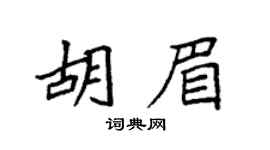 胡眉
词典网